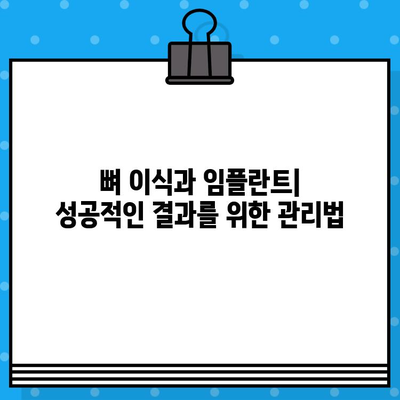 뼈 이식과 임플란트| 성공적인 결과를 위한 관리법